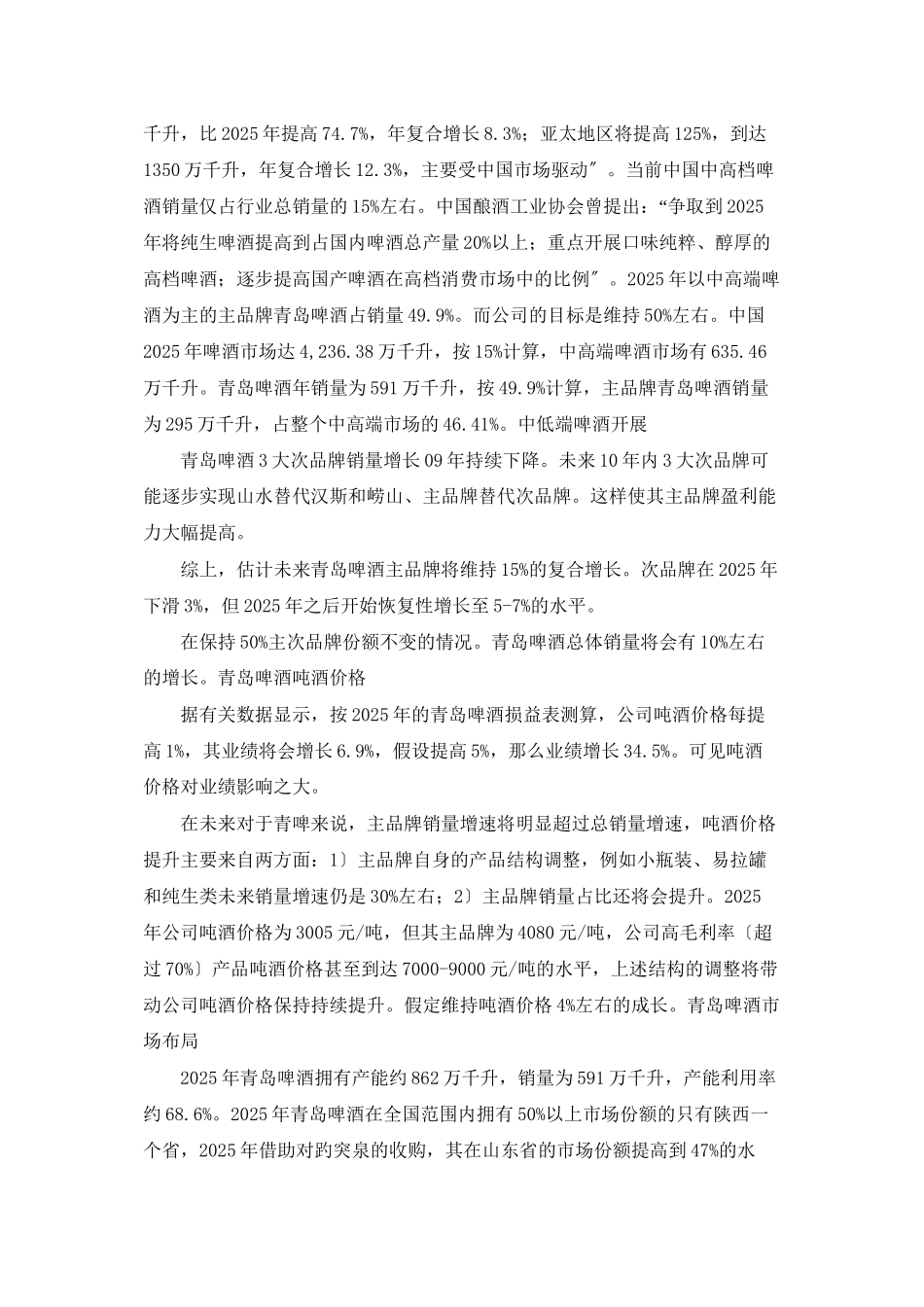 千升，比 2025 年提高 74.7%，年复合增长 8.3%；亚太地区将提高 125%，到达 1350 万千升，年复合增长 12.3%，主要受中国市场驱动″。当前中国中高档啤酒销量仅占行业总销量的 15%左右。中国酿酒工业协会曾提出：“争取到 2025 年将纯生啤酒提高到占国内啤酒总产量 20%以上；重点开展口味纯粹、醇厚的高档啤酒；逐步提高国产啤酒在高档消费市场中的比例″。2025 年以中高端啤酒为主的主品牌青岛啤酒占销量 49.9%。而公司的目标是维持 50%左右。中国 2025 年啤酒市场达 4,236.38 万千升，按 15%计算，中高端啤酒市场有 635.46 万千升。青岛啤酒年销量为 591 万千升，按 49.9%计算，主品牌青岛啤酒销量为 295 万千升，占整个中高端市场的 46.41%。中低端啤酒开展

青岛啤酒 3 大次品牌销量增长 09 年持续下降。未来 10 年内 3 大次品牌可能逐步实现山水替代汉斯和崂山、主品牌替代次品牌。这样使其主品牌盈利能力大幅提高。

综上，估计未来青岛啤酒主品牌将维持 15%的复合增长。次品牌在 2025 年下滑 3%，但 2025 年之后开始恢复性增长至 5-7%的水平。

在保持 50%主次品牌份额不变的情况。青岛啤酒总体销量将会有 10%左右的增长。青岛啤酒吨酒价格

据有关数据显示，按 2025 年的青岛啤酒损益表测算，公司吨酒价格每提高 1%，其业绩将会增长 6.9%，假设提高 5%，那么业绩增长 34.5%。可见吨酒价格对业绩影响之大。

在未来对于青啤来说，主品牌销量增速将明显超过总销量增速，吨酒价格提升主要来自两方面：1〕主品牌自身的产品结构调整，例如小瓶装、易拉罐和纯生类未来销量增速仍是 30%左右；2〕主品牌销量占比还将会提升。2025 年公司吨酒价格为 3005 元/吨，但其主品牌为 4080 元/吨，公司高毛利率〔超过 70%〕产品吨酒价格甚至到达 7000-9000 元/吨的水平，上述结构的调整将带动公司吨酒价格保持持续提升。假定维持吨酒价格 4%左右的成长。青岛啤酒市场布局

2025 年青岛啤酒拥有产能约 862 万千升，销量为 591 万千升，产能利用率约 68.6%。2025 年青岛啤酒在全国范围内拥有 50%以上市场份额的只有陕西一个省，2025 年借助对趵突泉的收购，其在山东省的市场份额提高到 47%的水